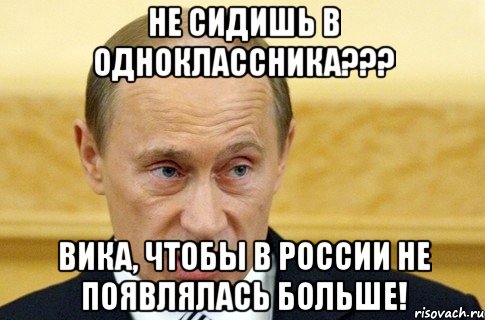 НЕ СИДИШЬ В ОДНОКЛАССНИКА???

ВИКА, ЧТОБЫ В РОССИИ НЕ ПОЯВЛЯЛАСЬ БОЛЬШЕ!

risovach.ru